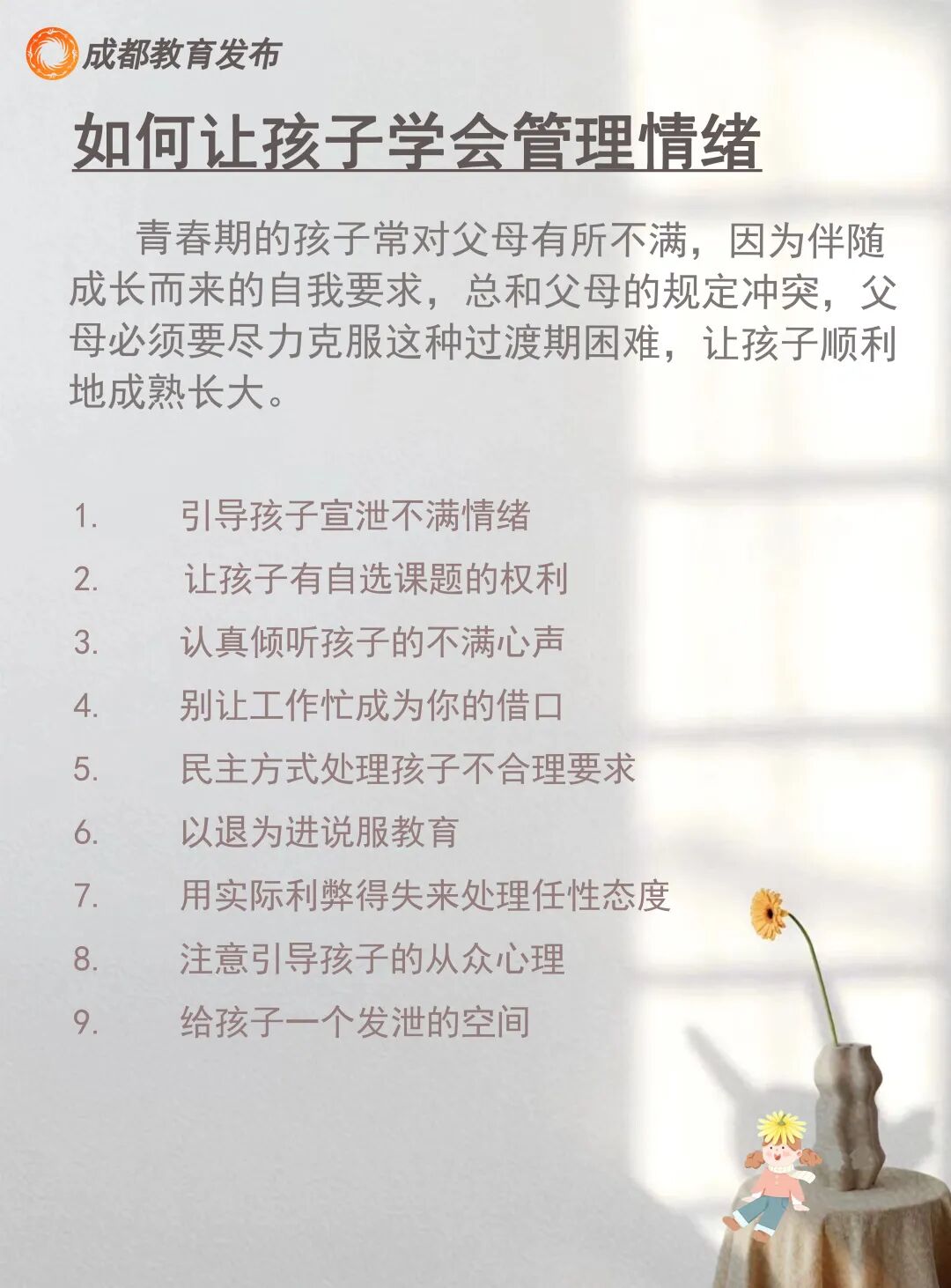 成都教育发布

如何让孩子学会管理情绪

青春期的孩子常对父母有所不满，因为伴随成长而来的自我要求，总和父母的规定冲突，父母必须要尽力克服这种过渡期困难，让孩子顺利地成熟长大。

1. 引导孩子宣泄不满情绪
2. 让孩子有自选课题的权利
3. 认真倾听孩子的不满心声
4. 别让工作忙成为你的借口
5. 民主方式处理孩子不合理要求
6. 以退为进说服教育
7. 用实际利弊得失来处理任性态度
8. 注意引导孩子的从众心理
9. 给孩子一个发泄的空间